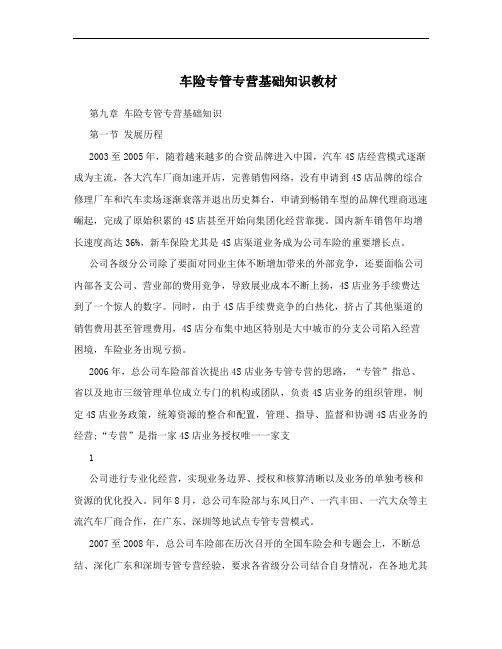 车险专管专营基础知识教材

第九章 车险专管专营基础知识

第一节 发展历程

2003至2005年，随着越来越多的合资品牌进入中国，汽车4S店经营模式逐渐成为主流，各大汽车厂商加速开店，完善销售网络，没有申请到4S店品牌的综合修理厂车和汽车卖场逐渐衰落并退出历史舞台，申请到畅销车型的品牌代理商迅速崛起，完成了原始积累的4S店甚至开始向集团化经营靠拢。国内新车销售年均增长速度高达36%，新车保险尤其是4S店渠道业务成为公司车险的重要增长点。

公司各级分公司除了要面对同业主体不断增加带来的外部竞争，还要面临公司内部各支公司、营业部的费用竞争，导致展业成本不断上扬，4S店业务手续费达到了一个惊人的数字。同时，由于4S店手续费竞争的白热化，挤占了其他渠道的销售费用甚至管理费用，4S店分布集中地区特别是大中城市的分支公司陷入经营困境，车险业务出现亏损。

2006年，总公司车险部首次提出4S店业务专管专营的思路，“专管”指总、省以及地市三级管理单位成立专门的机构或团队，负责4S店业务的组织管理，制定4S店业务政策，统筹资源的整合和配置，管理、指导、监督和协调4S店业务的经营；“专营”是指一家4S店业务授权唯一一家支

1

公司进行专业化经营，实现业务边界、授权和核算清晰以及业务的单独考核和资源的优化投入。同年8月，总公司车险部与东风日产、一汽丰田、一汽大众等主流汽车厂商合作，在广东、深圳等地试点专管专营模式。

2007至2008年，总公司车险部在历次召开的全国车险会和专题会上，不断总结、深化广东和深圳专管专营经验，要求各省级分公司结合自身情况，在各地尤其